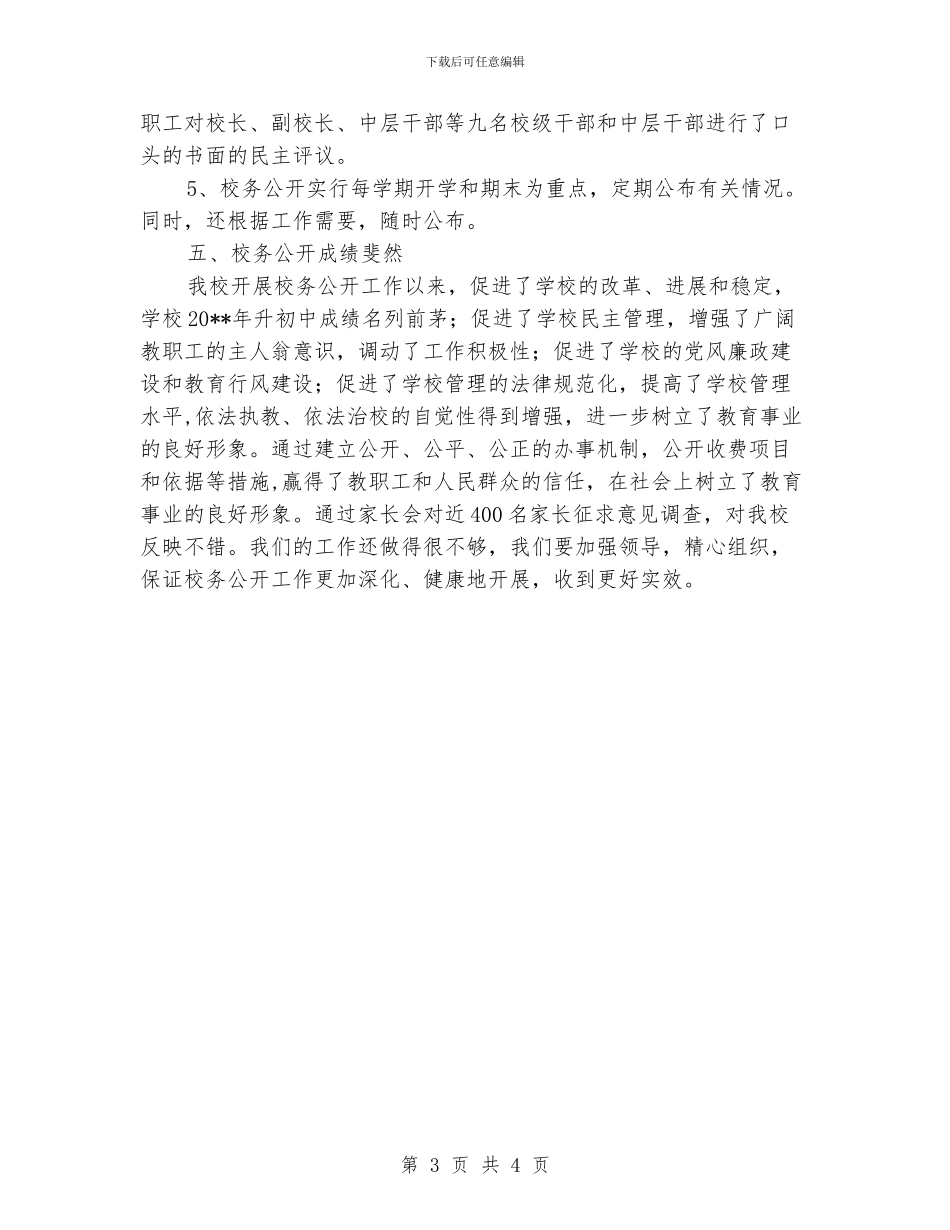 下载后可任意编辑

职工对校长、副校长、中层干部等九名校级干部和中层干部进行了口头的书面的民主评议。

5、校务公开实行每学期开学和期末为重点，定期公布有关情况。同时，还根据工作需要，随时公布。

五、校务公开成绩斐然

我校开展校务公开工作以来，促进了学校的改革、进展和稳定，学校20**年升初中成绩名列前茅；促进了学校民主管理，增强了广阔教职工的主人翁意识，调动了工作积极性；促进了学校的党风廉政建设和教育行风建设；促进了学校管理的法律规范化，提高了学校管理水平,依法执教、依法治校的自觉性得到增强，进一步树立了教育事业的良好形象。通过建立公开、公平、公正的办事机制，公开收费项目和依据等措施,赢得了教职工和人民群众的信任，在社会上树立了教育事业的良好形象。通过家长会对近400名家长征求意见调查，对我校反映不错。我们的工作还做得很不够，我们要加强领导，精心组织，保证校务公开工作更加深化、健康地开展，收到更好实效。

第 3 页 共 4 页